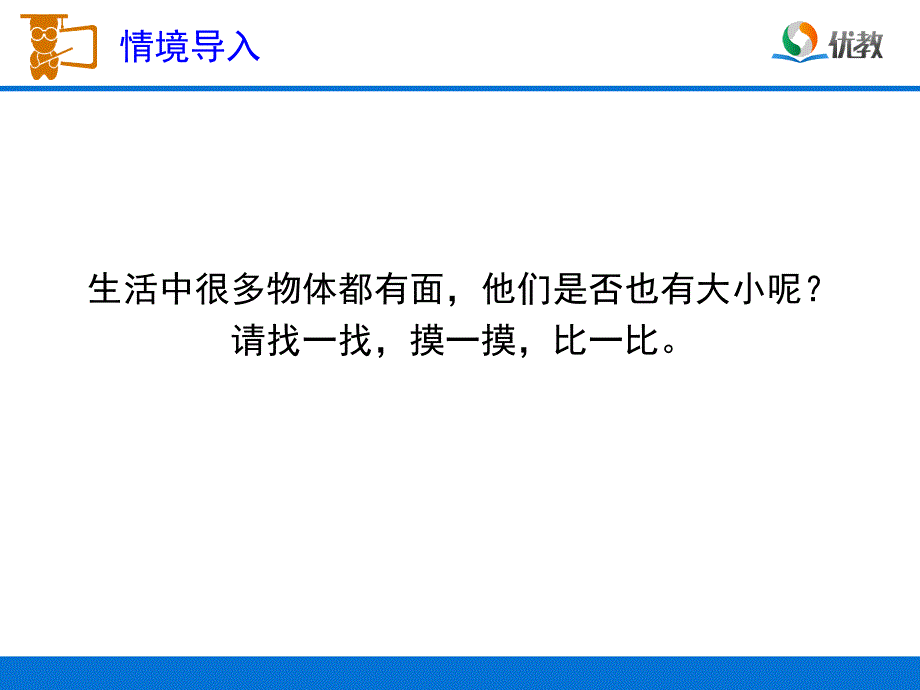 情境导入

优教

生活中很多物体都有面，他们是否也有大小呢？
请找一找，摸一摸，比一比。